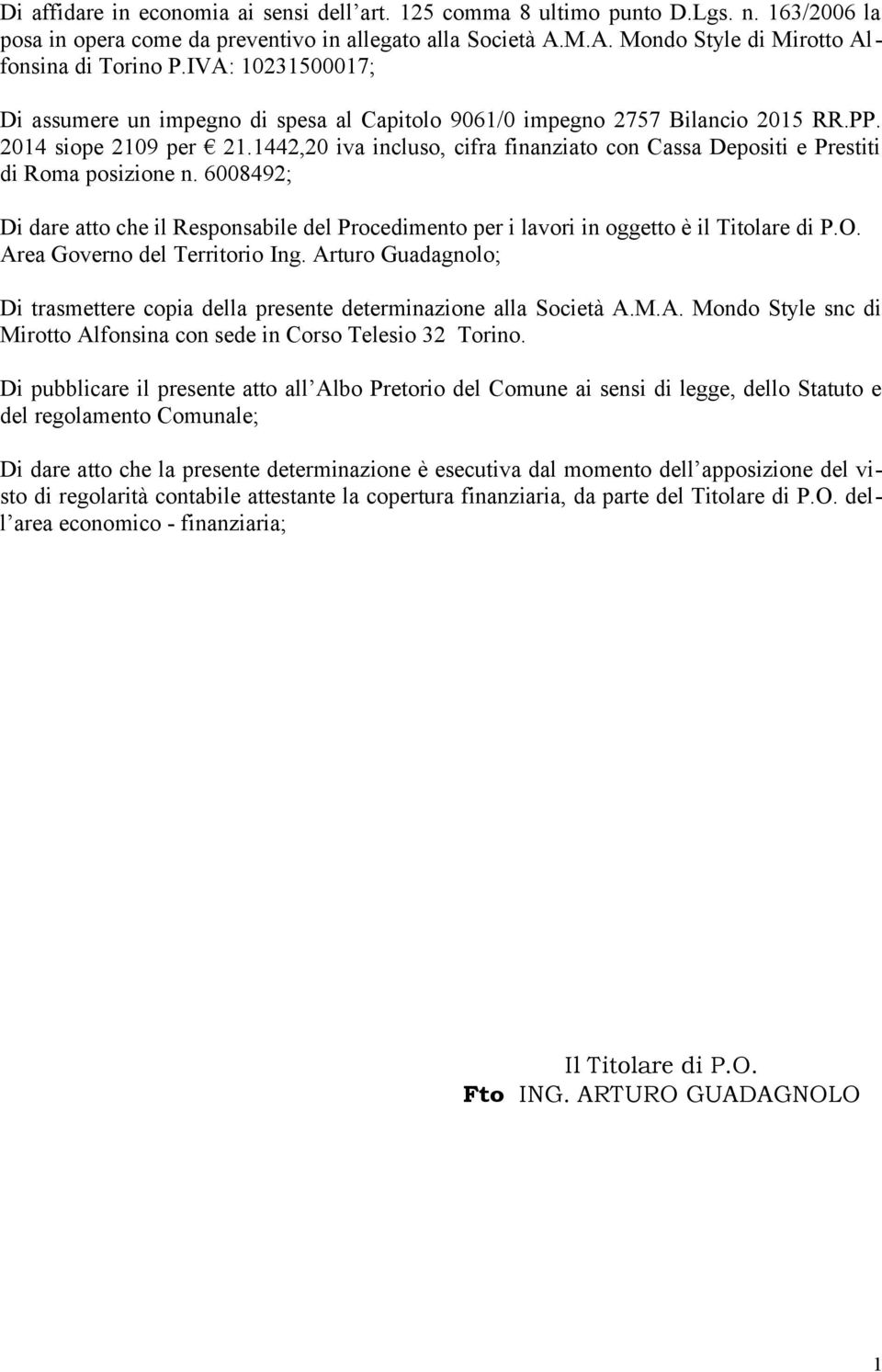 Di affidare in economia ai sensi dell'art. 125 comma 8 ultimo punto D.Lgs. n. 163/2006 la posa in opera come da preventivo in allegato alla Società A.M.A. Mondo Style di Mirotto Alfonsina di Torino P.IVA: 10231500017;

Di assumere un impegno di spesa al Capitolo 9061/0 impegno 2757 Bilancio 2015 RR.PP. 2014 siope 2109 per € 21.1442,20 iva incluso, cifra finanziato con Cassa Depositi e Prestiti di Roma posizione n. 6008492;

Di dare atto che il Responsabile del Procedimento per i lavori in oggetto è il Titolare di P.O. Area Governo del Territorio Ing. Arturo Guadagnolo;

Di trasmettere copia della presente determinazione alla Società A.M.A. Mondo Style snc di Mirotto Alfonsina con sede in Corso Telesio 32 Torino.

Di pubblicare il presente atto all'Albo Pretorio del Comune ai sensi di legge, dello Statuto e del regolamento Comunale;

Di dare atto che la presente determinazione è esecutiva dal momento dell'apposizione del visto di regolarità contabile attestante la copertura finanziaria, da parte del Titolare di P.O. dell'area economico - finanziaria;

Il Titolare di P.O.
Fto ING. ARTURO GUADAGNOLO

1